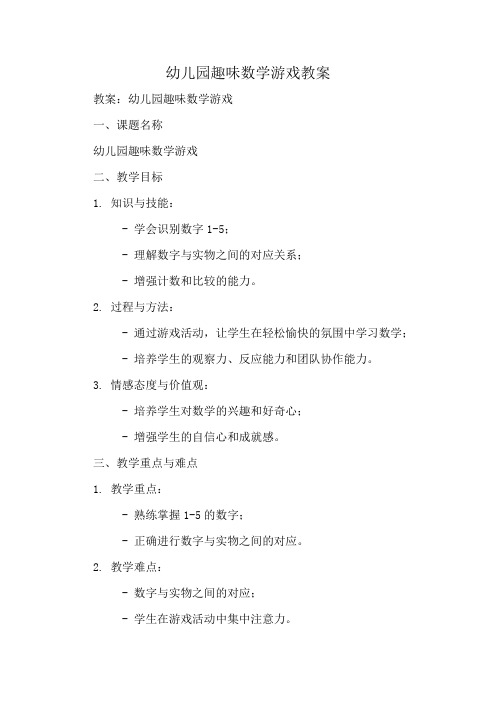 幼儿园趣味数学游戏教案

教案：幼儿园趣味数学游戏

一、课题名称

幼儿园趣味数学游戏

二、教学目标

1. 知识与技能：

- 学会识别数字 1-5；

- 理解数字与实物之间的对应关系；

- 增强计数和比较的能力。

2. 过程与方法：

- 通过游戏活动，让学生在轻松愉快的氛围中学习数学；

- 培养学生的观察力、反应能力和团队协作能力。

3. 情感态度与价值观：

- 培养学生对数学的兴趣和好奇心；

- 增强学生的自信心和成就感。

三、教学重点与难点

1. 教学重点：

- 熟练掌握 1-5 的数字；

- 正确进行数字与实物之间的对应。

2. 教学难点：

- 数字与实物之间的对应；

- 学生在游戏活动中集中注意力。